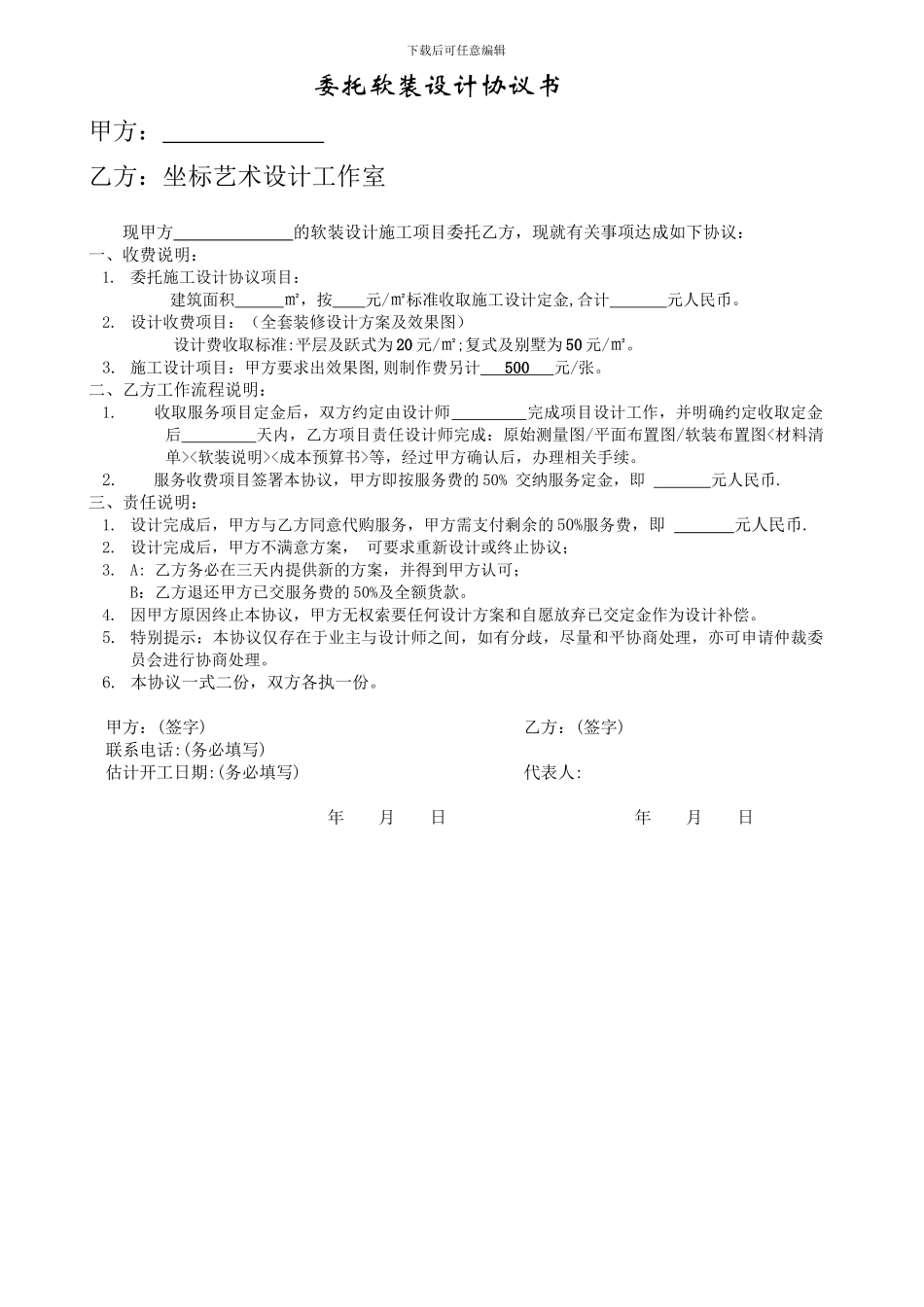 下载后可任意编辑

委托软装设计协议书

甲方：______________

乙方：坐标艺术设计工作室

现甲方______________的软装设计施工项目委托乙方，现就有关事项达成如下协议：

一、收费说明：

1. 委托施工设计协议项目：
建筑面积______m²，按____元/m²标准收取施工设计定金,合计_______元人民币。

2. 设计收费项目：（全套装修设计方案及效果图）
设计费收取标准:平层及跃式为20元/m²;复式及别墅为50元/m²。

3. 施工设计项目：甲方要求出效果图,则制作费另计___500___元/张。

二、乙方工作流程说明：

1. 收取服务项目定金后，双方约定由设计师_________完成项目设计工作，并明确约定收取定金后_________天内，乙方项目责任设计师完成：原始测量图/平面布置图/软装布置图<材料清单><软装说明><成本预算书>等，经过甲方确认后，办理相关手续。

2. 服务收费项目签署本协议，甲方即按服务费的50% 交纳服务定金，即 _______元人民币.

三、责任说明：

1. 设计完成后，甲方与乙方同意代购服务，甲方需支付剩余的50%服务费，即 _______元人民币.

2. 设计完成后，甲方不满意方案， 可要求重新设计或终止协议；

3. A: 乙方务必在三天内提供新的方案，并得到甲方认可；
B: 乙方退还甲方已交服务费的50%及全额货款。

4. 因甲方原因终止本协议，甲方无权索要任何设计方案和自愿放弃已交定金作为设计补偿。

5. 特别提示：本协议仅存在于业主与设计师之间，如有分歧，尽量和平协商处理，亦可申请仲裁委员会进行协商处理。

6. 本协议一式二份，双方各执一份。

甲方：(签字)
联系电话:(务必填写)
估计开工日期:(务必填写)

年 月 日

乙方：(签字)

代表人:

年 月 日